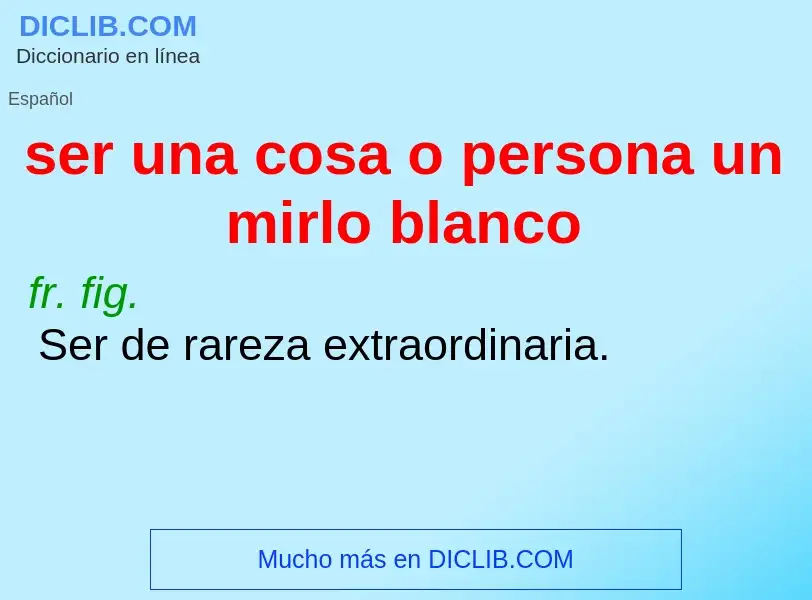 DICLIB.COM
Diccionario en línea

Español

ser una cosa o persona un mirlo blanco

fr. fig.
Ser de rareza extraordinaria.

Mucho más en DICLIB.COM